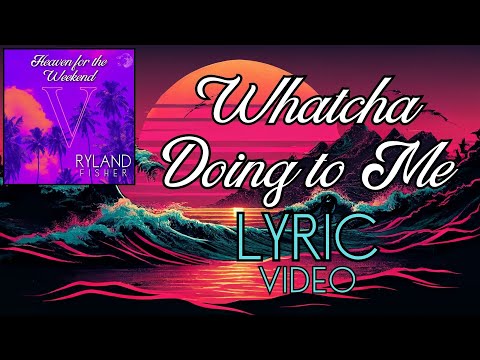 Heaven for the Weekend

V

RYLAND
FISHER

Whatcha Doing to Me

LYRIC
VIDEO